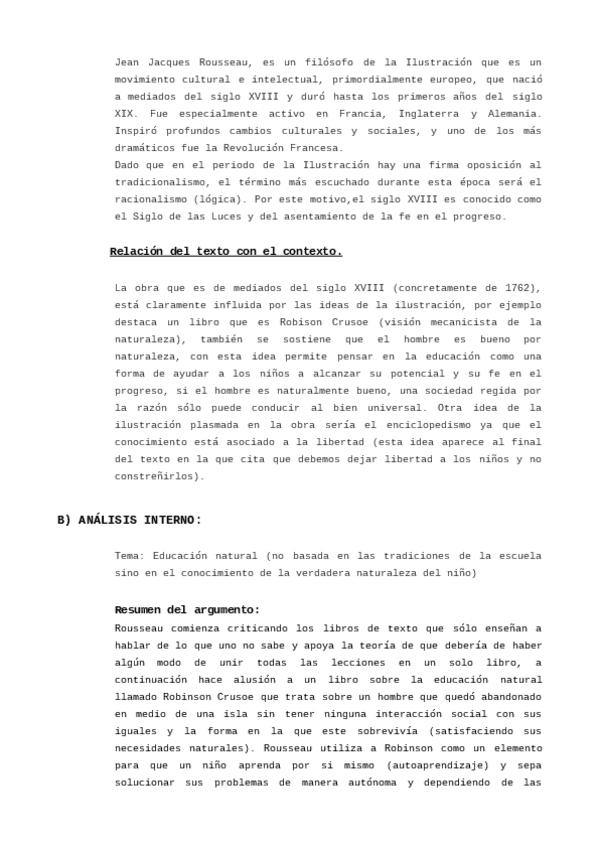 Jean Jacques Rousseau, es un filósofo de la Ilustración que es un movimiento cultural e intelectual, primordialmente europeo, que nació a mediados del siglo XVIII y duró hasta los primeros años del siglo XIX. Fue especialmente activo en Francia, Inglaterra y Alemania. Inspiró profundos cambios culturales y sociales, y uno de los más dramáticos fue la Revolución Francesa.
Dado que en el periodo de la Ilustración hay una firma oposición al tradicionalismo, el término más escuchado durante esta época será el racionalismo (lógica). Por este motivo,el siglo XVIII es conocido como el Siglo de las Luces y del asentamiento de la fe en el progreso.

Relación del texto con el contexto.

La obra que es de mediados del siglo XVIII (concretamente de 1762), está claramente influida por las ideas de la ilustración, por ejemplo destaca un libro que es Robison Crusoe (visión mecanicista de la naturaleza), también se sostiene que el hombre es bueno por naturaleza, con esta idea permite pensar en la educación como una forma de ayudar a los niños a alcanzar su potencial y su fe en el progreso, si el hombre es naturalmente bueno, una sociedad regida por la razón sólo puede conducir al bien universal. Otra idea de la ilustración plasmada en la obra sería el enciclopedismo ya que el conocimiento está asociado a la libertad (esta idea aparece al final del texto en la que cita que debemos dejar libertad a los niños y no constreñirlos).

B) ANÁLISIS INTERNO:

Tema: Educación natural (no basada en las tradiciones de la escuela sino en el conocimiento de la verdadera naturaleza del niño)

Resumen del argumento:
Rousseau comienza criticando los libros de texto que sólo enseñan a hablar de lo que uno no sabe y apoya la teoría de que debería de haber algún modo de unir todas las lecciones en un solo libro, a continuación hace alusión a un libro sobre la educación natural llamado Robinson Crusoe que trata sobre un hombre que quedó abandonado en medio de una isla sin tener ninguna interacción social con sus iguales y la forma en la que este sobrevivía (satisfaciendo sus necesidades naturales). Rousseau utiliza a Robinson como un elemento para que un niño aprenda por si mismo (autoaprendizaje) y sepa solucionar sus problemas de manera autónoma y dependiendo de las